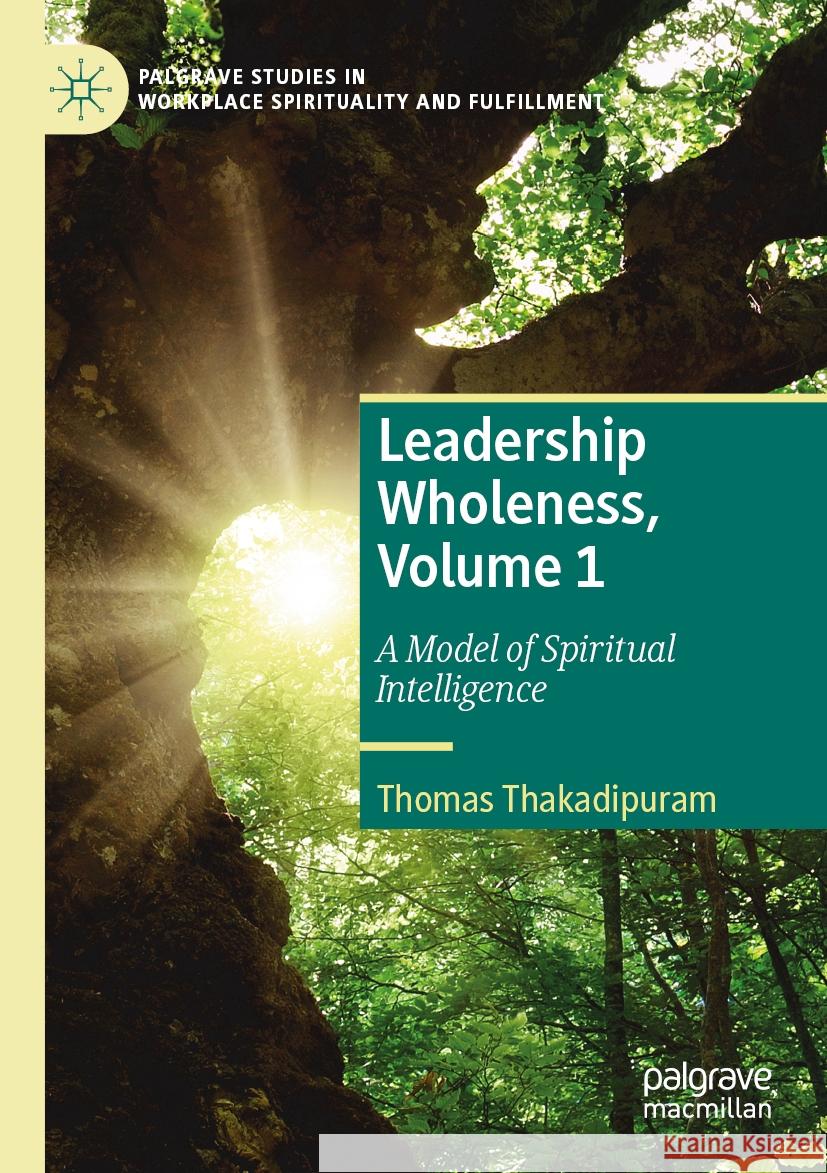 PALGRAVE STUDIES IN WORKPLACE SPIRITUALITY AND FULFILLMENT

Leadership Wholeness, Volume 1

A Model of Spiritual Intelligence

Thomas Thakadipuram

palgrave macmillan